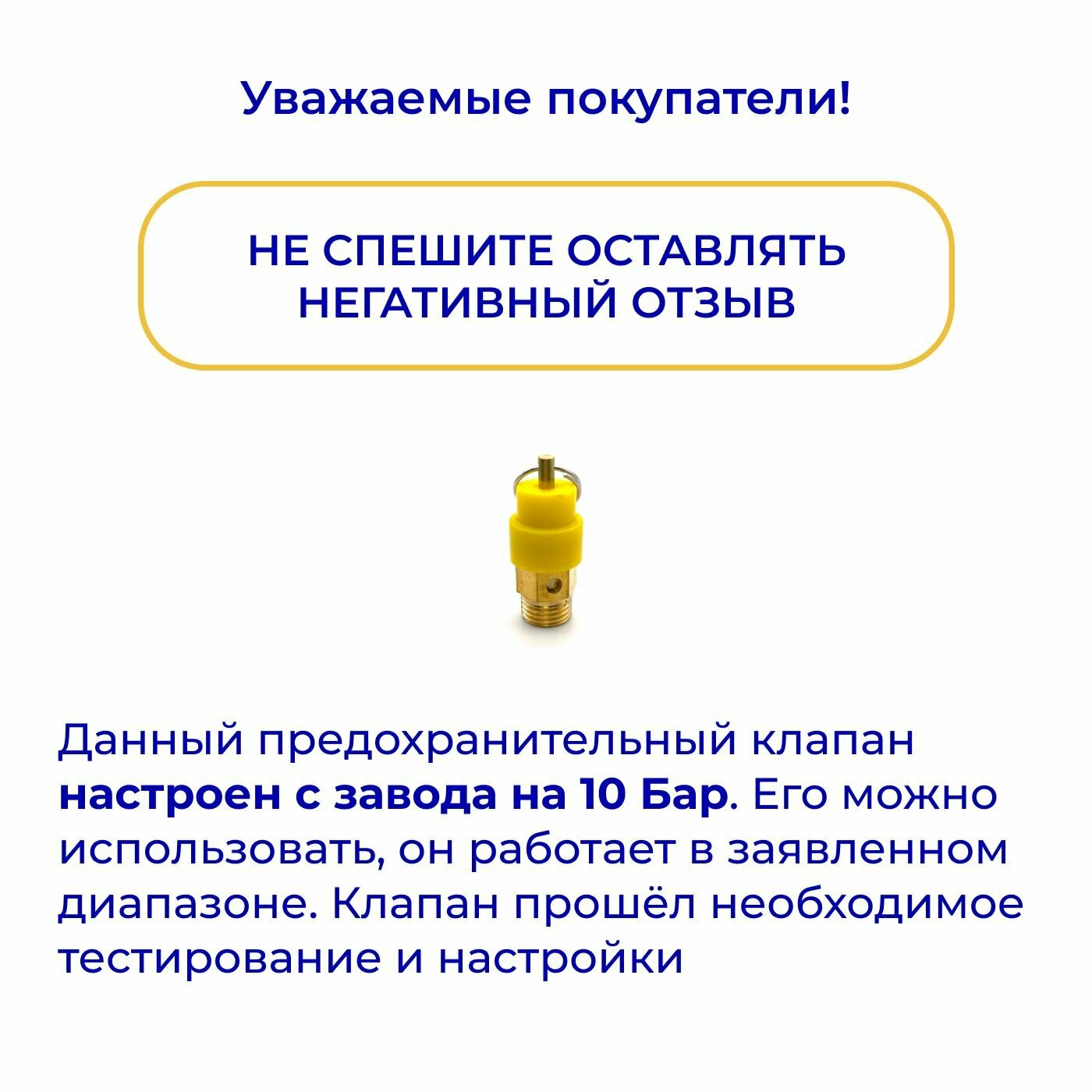 Уважаемые покупатели!

НЕ СПЕШИТЕ ОСТАВЛЯТЬ НЕГАТИВНЫЙ ОТЗЫВ

Данный предохранительный клапан настроен с завода на 10 Бар. Его можно использовать, он работает в заявленном диапазоне. Клапан прошёл необходимое тестирование и настройки